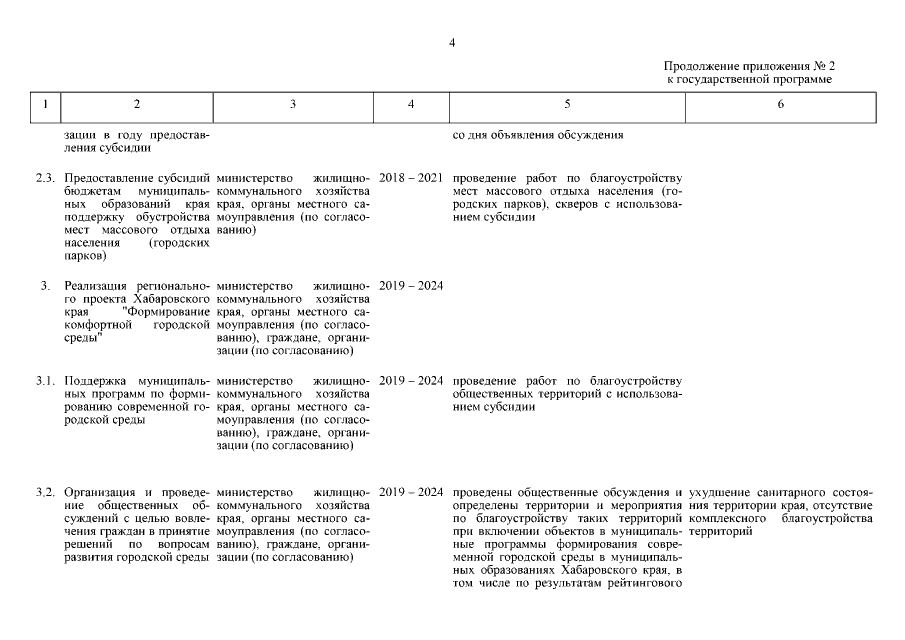 4

Продолжение приложения № 2
к государственной программе

| 1 | 2 | 3 | 4 | 5 | 6 |
|---|---|---|---|---|---|
| | зации в году предоставления субсидии | | | со дня объявления обсуждения | |
| 2.3. | Предоставление субсидий бюджетам муниципальных образований края поддержку обустройства мест массового отдыха населения (городских парков) | министерство жилищно-коммунального хозяйства края, органы местного самоуправления (по согласованию) | 2018 – 2021 | проведение работ по благоустройству мест массового отдыха населения (городских парков), скверов с использованием субсидии | |
| 3. | Реализация регионального проекта Хабаровского края "Формирование комфортной городской среды" | министерство жилищно-коммунального хозяйства края, органы местного самоуправления (по согласованию), граждане, организации (по согласованию) | 2019 – 2024 | | |
| 3.1. | Поддержка муниципальных программ по формированию современной городской среды | министерство жилищно-коммунального хозяйства края, органы местного самоуправления (по согласованию), граждане, организации (по согласованию) | 2019 – 2024 | проведение работ по благоустройству общественных территорий с использованием субсидии | |
| 3.2. | Организация и проведение общественных обсуждений с целью вовлечения граждан в принятие решений по вопросам развития городской среды | министерство жилищно-коммунального хозяйства края, органы местного самоуправления (по согласованию), граждане, организации (по согласованию) | 2019 – 2024 | проведены общественные обсуждения и определены территории и мероприятия по благоустройству таких территорий при включении объектов в муниципальные программы формирования современной городской среды в муниципальных образованиях Хабаровского края, в том числе по результатам рейтингового | ухудшение санитарного состояния территории края, отсутствие комплексного благоустройства территорий |